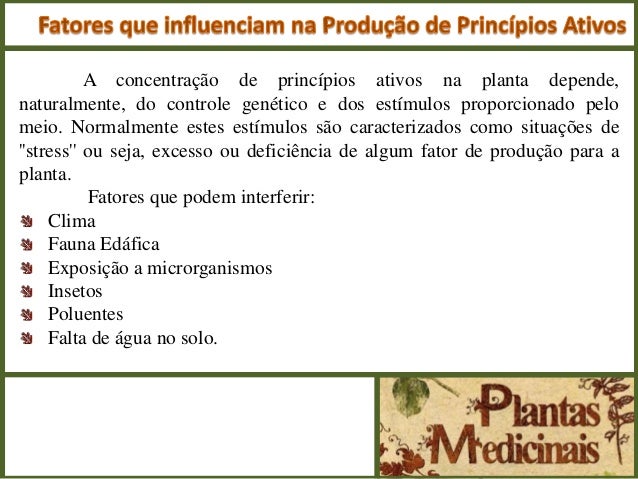 Fatores que influenciam na Produção de Princípios Ativos

A concentração de princípios ativos na planta depende, naturalmente, do controle genético e dos estímulos proporcionado pelo meio. Normalmente estes estímulos são caracterizados como situações de "stress" ou seja, excesso ou deficiência de algum fator de produção para a planta.

Fatores que podem interferir:

• Clima
• Fauna Edáfica
• Exposição a microrganismos
• Insetos
• Poluentes
• Falta de água no solo.

Plantas
Medicinais